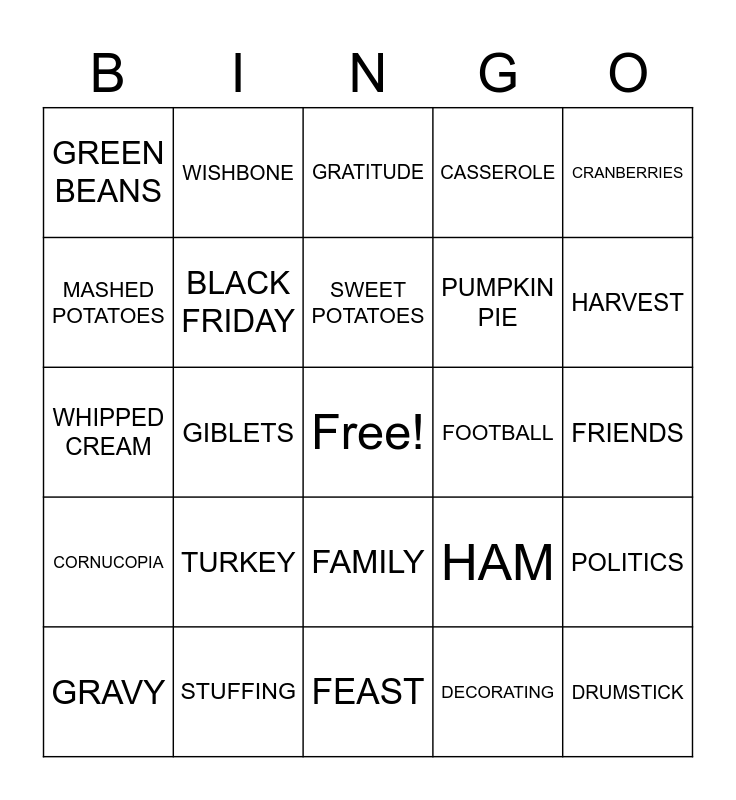 | B | I | N | G | O |
|---|---|---|---|---|
| GREEN BEANS | WISHBONE | GRATITUDE | CASSEROLE | CRANBERRIES |
| MASHED POTATOES | BLACK FRIDAY | SWEET POTATOES | PUMPKIN PIE | HARVEST |
| WHIPPED CREAM | GIBLETS | Free! | FOOTBALL | FRIENDS |
| CORNUCOPIA | TURKEY | FAMILY | HAM | POLITICS |
| GRAVY | STUFFING | FEAST | DECORATING | DRUMSTICK |